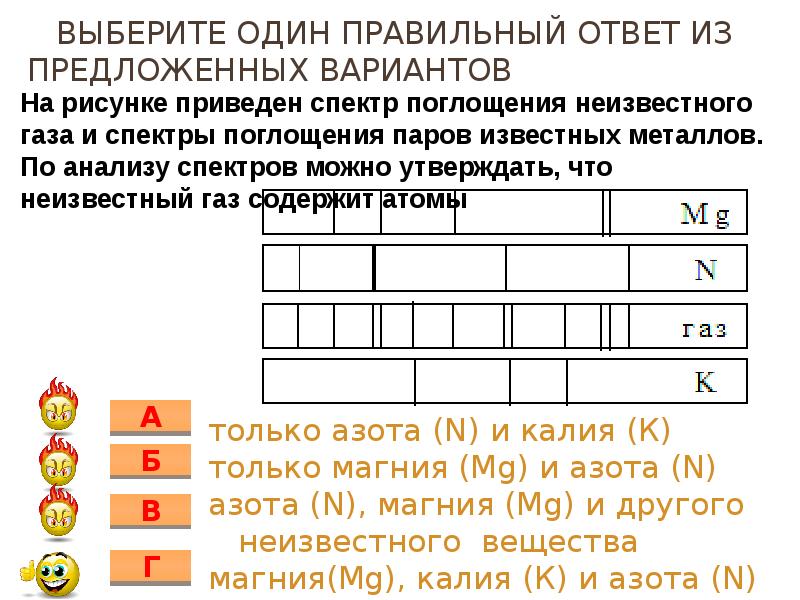 ВЫБЕРИТЕ ОДИН ПРАВИЛЬНЫЙ ОТВЕТ ИЗ ПРЕДЛОЖЕННЫХ ВАРИАНТОВ

На рисунке приведен спектр поглощения неизвестного газа и спектры поглощения паров известных металлов. По анализу спектров можно утверждать, что неизвестный газ содержит атомы

Mg

N

газ

K

А только азота (N) и калия (K)

Б только магния (Mg) и азота (N)

В азота (N), магния (Mg) и другого неизвестного вещества

Г магния(Mg), калия (K) и азота (N)